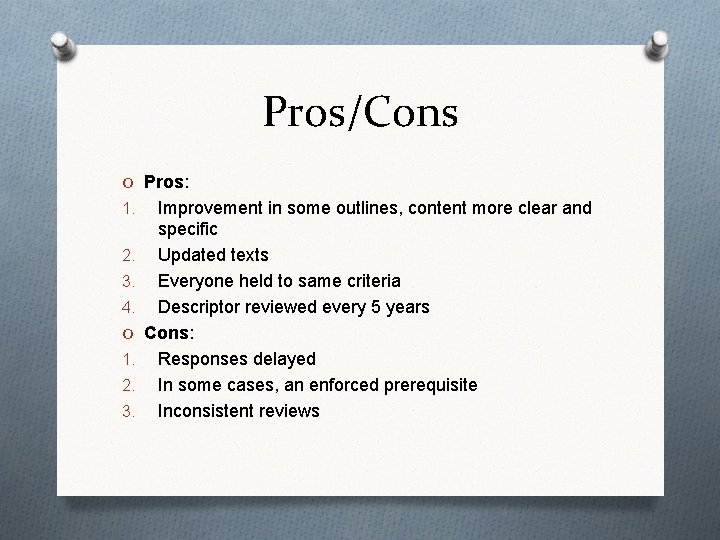 Pros/Cons

Pros:
1. Improvement in some outlines, content more clear and specific
2. Updated texts
3. Everyone held to same criteria
4. Descriptor reviewed every 5 years

Cons:
1. Responses delayed
2. In some cases, an enforced prerequisite
3. Inconsistent reviews